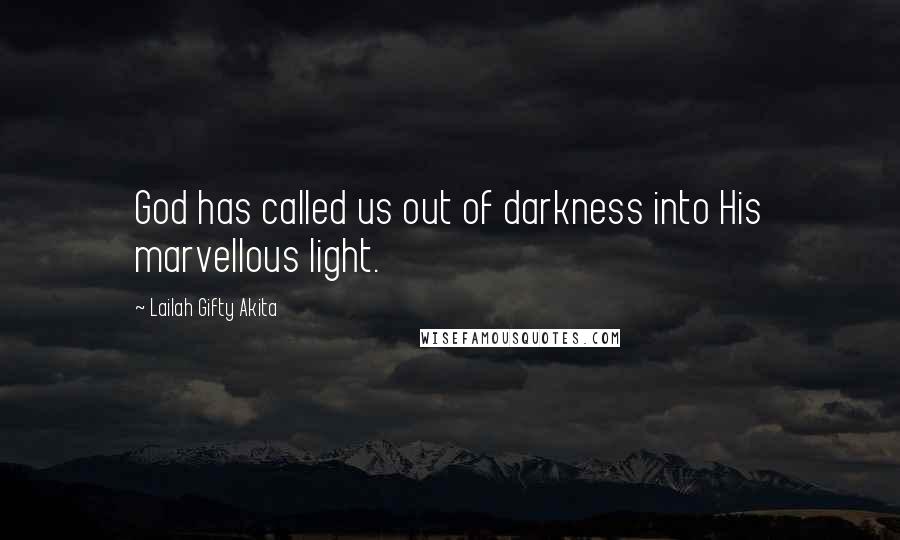 God has called us out of darkness into His marvellous light.

~ Lailah Gifty Akita

WISEFAMOUSQUOTES.COM